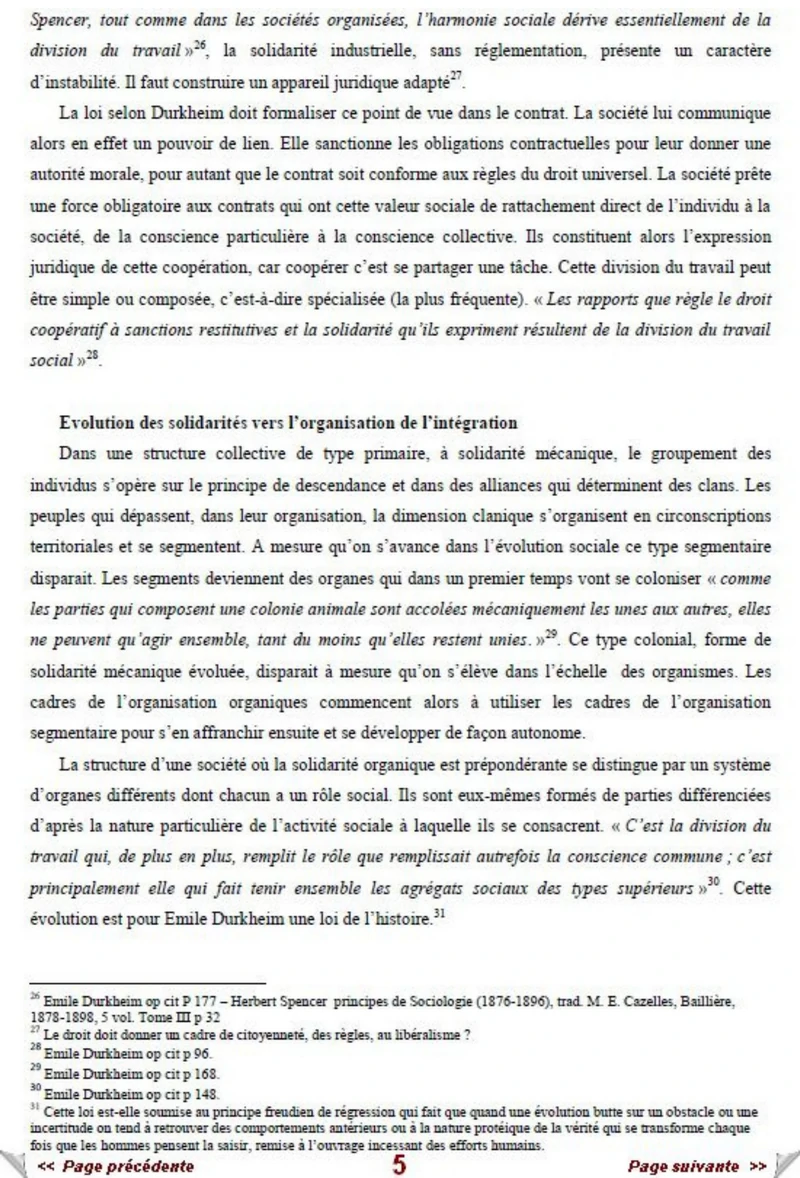 Spencer, tout comme dans les sociétés organisées, l'harmonie sociale dérive essentiellement de la division du travail »$^{26}$, la solidarité industrielle, sans réglementation, présente un caractère d'instabilité. Il faut construire un appareil juridique adapté$^{27}$.

La loi selon Durkheim doit formaliser ce point de vue dans le contrat. La société lui communique alors en effet un pouvoir de lien. Elle sanctionne les obligations contractuelles pour leur donner une autorité morale, pour autant que le contrat soit conforme aux règles du droit universel. La société prête une force obligatoire aux contrats qui ont cette valeur sociale de rattachement direct de l'individu à la société, de la conscience particulière à la conscience collective. Ils constituent alors l'expression juridique de cette coopération, car coopérer c'est se partager une tâche. Cette division du travail peut être simple ou composée, c'est-à-dire spécialisée (la plus fréquente). « Les rapports que règle le droit coopératif à sanctions restitutives et la solidarité qu'ils expriment résultent de la division du travail social »$^{28}$.

Evolution des solidarités vers l'organisation de l'intégration

Dans une structure collective de type primaire, à solidarité mécanique, le groupement des individus s'opère sur le principe de descendance et dans des alliances qui déterminent des clans. Les peuples qui dépassent, dans leur organisation, la dimension clanique s'organisent en circonscriptions territoriales et se segmentent. A mesure qu'on s'avance dans l'évolution sociale ce type segmentaire disparait. Les segments deviennent des organes qui dans un premier temps vont se coloniser « comme les parties qui composent une colonie animale sont accolées mécaniquement les unes aux autres, elles ne peuvent qu'agir ensemble, tant du moins qu'elles restent unies. »$^{29}$. Ce type colonial, forme de solidarité mécanique évoluée, disparait à mesure qu'on s'élève dans l'échelle des organismes. Les cadres de l'organisation organiques commencent alors à utiliser les cadres de l'organisation segmentaire pour s'en affranchir ensuite et se développer de façon autonome.

La structure d'une société où la solidarité organique est prépondérante se distingue par un système d'organes différents dont chacun a un rôle social. Ils sont eux-mêmes formés de parties différenciées d'après la nature particulière de l'activité sociale à laquelle ils se consacrent. « C'est la division du travail qui, de plus en plus, remplit le rôle que remplissait autrefois la conscience commune ; c'est principalement elle qui fait tenir ensemble les agrégats sociaux des types supérieurs »$^{30}$. Cette évolution est pour Emile Durkheim une loi de l'histoire.$^{31}$

$^{26}$ Emile Durkheim op cit P 177 – Herbert Spencer principes de Sociologie (1876-1896), trad. M. E. Cazelles, Baillière, 1878-1898, 5 vol. Tome III p 32
$^{27}$ Le droit doit donner un cadre de citoyenneté, des règles, au libéralisme ?
$^{28}$ Emile Durkheim op cit p 96.
$^{29}$ Emile Durkheim op cit p 168.
$^{30}$ Emile Durkheim op cit p 148.
$^{31}$ Cette loi est-elle soumise au principe freudien de régression qui fait que quand une évolution butte sur un obstacle ou une incertitude on tend à retrouver des comportements antérieurs ou à la nature protéique de la vérité qui se transforme chaque fois que les hommes pensent la saisir, remise à l'ouvrage incessant des efforts humains.

<< Page précédente 5 Page suivante >>